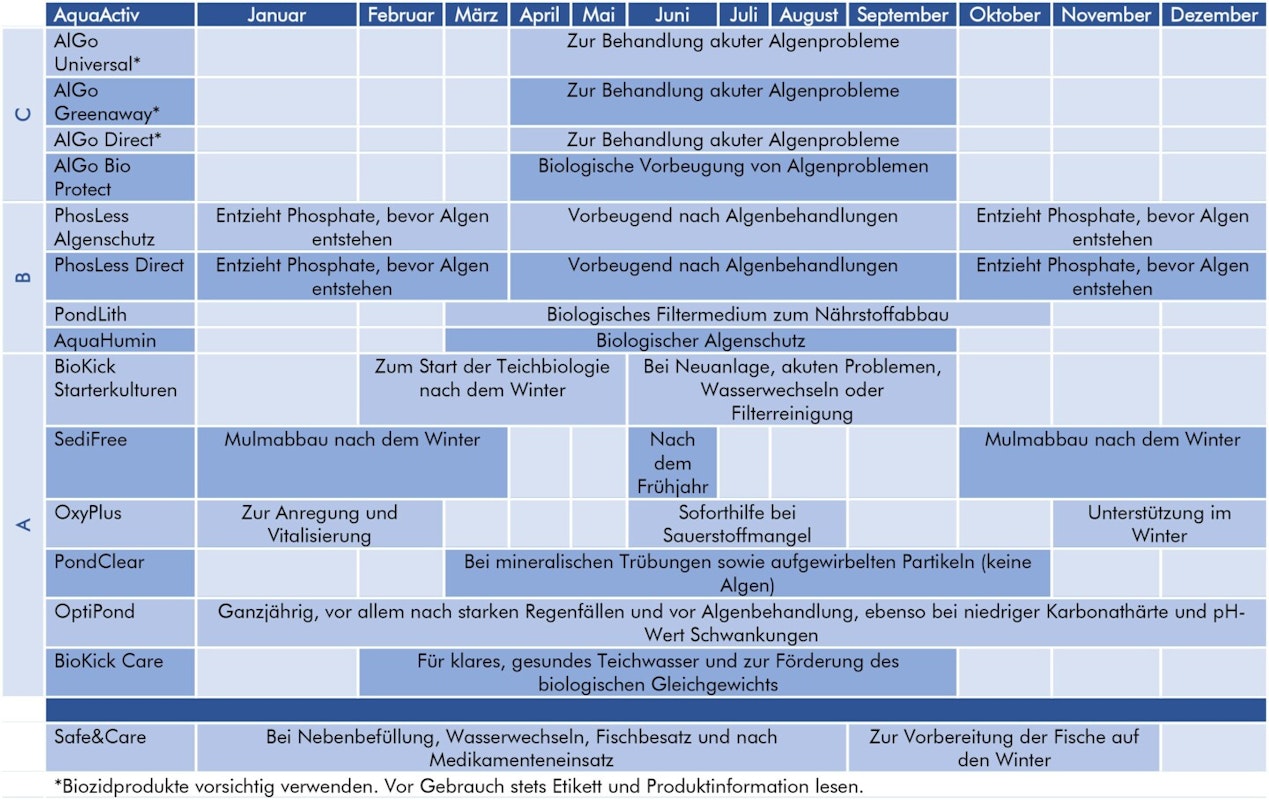 | | AquaActiv | Januar | Februar | März | April | Mai | Juni | Juli | August | September | Oktober | November | Dezember |
|---|---|---|---|---|---|---|---|---|---|---|---|---|---|
| C | AlGo Universal* | | | | Zur Behandlung akuter Algenprobleme | | | | | | | | |
| C | AlGo Greenaway* | | | | Zur Behandlung akuter Algenprobleme | | | | | | | | |
| C | AlGo Direct* | | | | Zur Behandlung akuter Algenprobleme | | | | | | | | |
| C | AlGo Bio Protect | | | | Biologische Vorbeugung von Algenproblemen | | | | | | | | |
| B | PhosLess Algenschutz | Entzieht Phosphate, bevor Algen entstehen | | | Vorbeugend nach Algenbehandlungen | | | | | | Entzieht Phosphate, bevor Algen entstehen | | |
| B | PhosLess Direct | Entzieht Phosphate, bevor Algen entstehen | | | Vorbeugend nach Algenbehandlungen | | | | | | Entzieht Phosphate, bevor Algen entstehen | | |
| B | PondLith | | | Biologisches Filtermedium zum Nährstoffabbau | | | | | | | | | |
| B | AquaHumin | | | Biologischer Algenschutz | | | | | | | | | |
| A | BioKick Starterkulturen | | Zum Start der Teichbiologie nach dem Winter | | | | Bei Neuanlage, akuten Problemen, Wasserwechseln oder Filterreinigung | | | | | | |
| A | SediFree | Mulmabbau nach dem Winter | | | | | Nach dem Frühjahr | | | | Mulmabbau nach dem Winter | | |
| A | OxyPlus | Zur Anregung und Vitalisierung | | | | | Soforthilfe bei Sauerstoffmangel | | | | | Unterstützung im Winter | |
| A | PondClear | | | Bei mineralischen Trübungen sowie aufgewirbelten Partikeln (keine Algen) | | | | | | | | | |
| A | OptiPond | Ganzjährig, vor allem nach starken Regenfällen und vor Algenbehandlung, ebenso bei niedriger Karbonathärte und pH-Wert Schwankungen | | | | | | | | | | | |
| A | BioKick Care | | Für klares, gesundes Teichwasser und zur Förderung des biologischen Gleichgewichts | | | | | | | | | | |
| | Safe&Care | Bei Nebenbefüllung, Wasserwechseln, Fischbesatz und nach Medikamenteneinsatz | | | | | | | | Zur Vorbereitung der Fische auf den Winter | | | |

*Biozidprodukte vorsichtig verwenden. Vor Gebrauch stets Etikett und Produktinformation lesen.